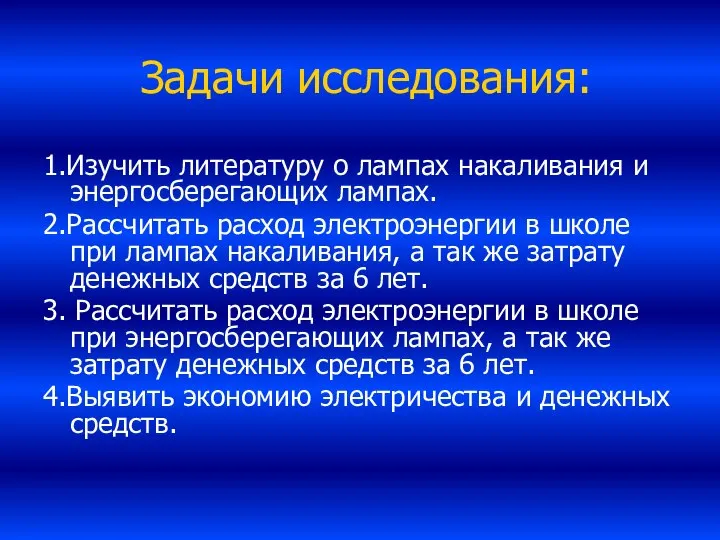 Задачи исследования:

1.Изучить литературу о лампах накаливания и энергосберегающих лампах.

2.Рассчитать расход электроэнергии в школе при лампах накаливания, а так же затрату денежных средств за 6 лет.

3. Рассчитать расход электроэнергии в школе при энергосберегающих лампах, а так же затрату денежных средств за 6 лет.

4.Выявить экономию электричества и денежных средств.